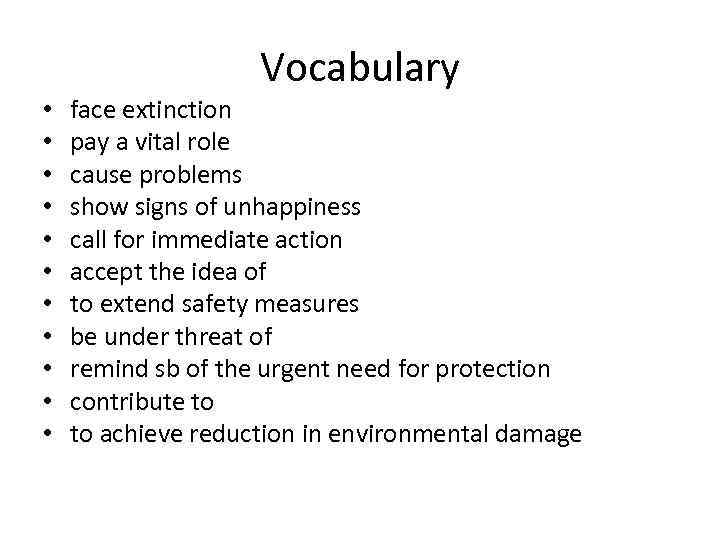 Vocabulary

• face extinction
• pay a vital role
• cause problems
• show signs of unhappiness
• call for immediate action
• accept the idea of
• to extend safety measures
• be under threat of
• remind sb of the urgent need for protection
• contribute to
• to achieve reduction in environmental damage